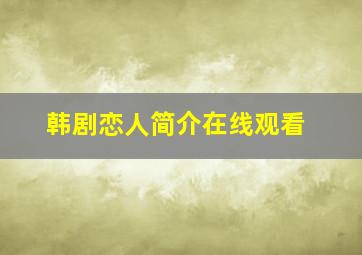 韩剧恋人简介在线观看